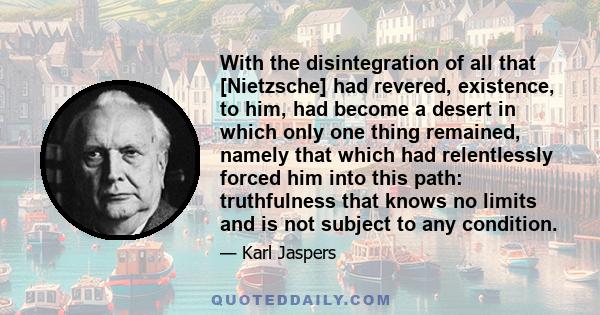 With the disintegration of all that [Nietzsche] had revered, existence, to him, had become a desert in which only one thing remained, namely that which had relentlessly forced him into this path: truthfulness that knows no limits and is not subject to any condition.

— Karl Jaspers

QUOTEDDAILY.COM